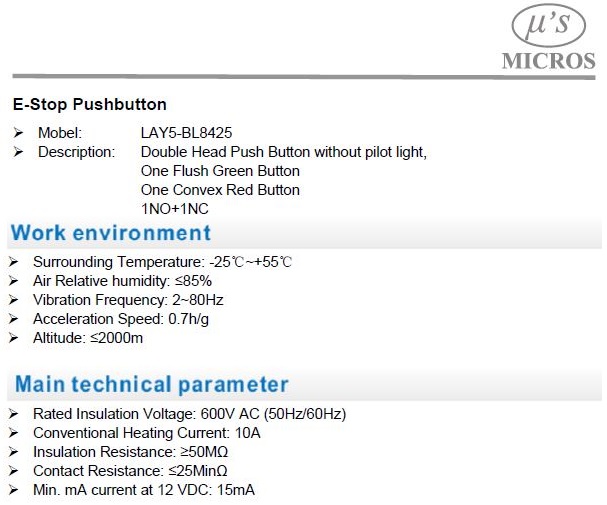 μ's
MICROS

E-Stop Pushbutton

➢ Mobel: LAY5-BL8425
➢ Description: Double Head Push Button without pilot light, One Flush Green Button One Convex Red Button 1NO+1NC

Work environment

➢ Surrounding Temperature: -25℃~+55℃
➢ Air Relative humidity: ≤85%
➢ Vibration Frequency: 2~80Hz
➢ Acceleration Speed: 0.7h/g
➢ Altitude: ≤2000m

Main technical parameter

➢ Rated Insulation Voltage: 600V AC (50Hz/60Hz)
➢ Conventional Heating Current: 10A
➢ Insulation Resistance: ≥50MΩ
➢ Contact Resistance: ≤25MinΩ
➢ Min. mA current at 12 VDC: 15mA